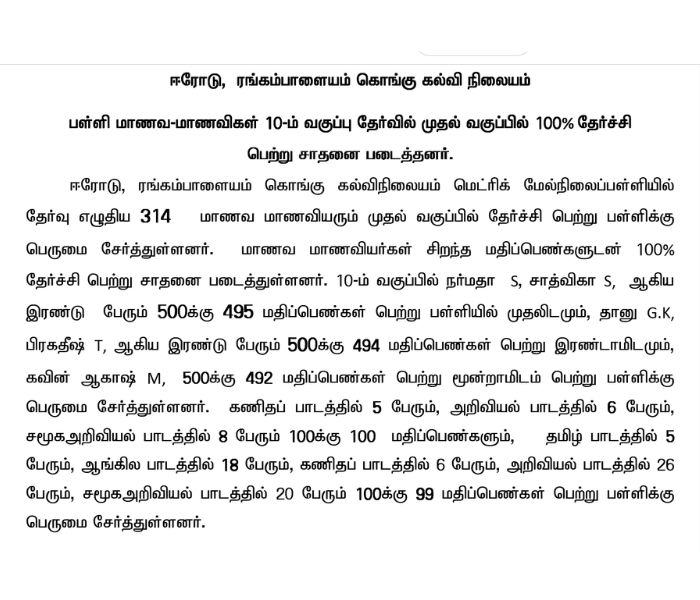 ஈரோடு, ரங்கம்பாளையம் கொங்கு கல்வி நிலையம்

பள்ளி மாணவ-மாணவிகள் 10-ம் வகுப்பு தேர்வில் முதல் வகுப்பில் 100% தேர்ச்சி பெற்று சாதனை படைத்தனர்.

ஈரோடு, ரங்கம்பாளையம் கொங்கு கல்விநிலையம் மெட்ரிக் மேல்நிலைப்பள்ளியில் தேர்வு எழுதிய 314 மாணவ மாணவியரும் முதல் வகுப்பில் தேர்ச்சி பெற்று பள்ளிக்கு பெருமை சேர்த்துள்ளனர். மாணவ மாணவியர்கள் சிறந்த மதிப்பெண்களுடன் 100% தேர்ச்சி பெற்று சாதனை படைத்துள்ளனர். 10-ம் வகுப்பில் நர்மதா S, சாத்விகா S, ஆகிய இரண்டு பேரும் 500க்கு 495 மதிப்பெண்கள் பெற்று பள்ளியில் முதலிடமும், தானு G.K, பிரகதீஷ் T, ஆகிய இரண்டு பேரும் 500க்கு 494 மதிப்பெண்கள் பெற்று இரண்டாமிடமும், கவின் ஆகாஷ் M, 500க்கு 492 மதிப்பெண்கள் பெற்று மூன்றாமிடம் பெற்று பள்ளிக்கு பெருமை சேர்த்துள்ளனர். கணிதப் பாடத்தில் 5 பேரும், அறிவியல் பாடத்தில் 6 பேரும், சமூகஅறிவியல் பாடத்தில் 8 பேரும் 100க்கு 100 மதிப்பெண்களும், தமிழ் பாடத்தில் 5 பேரும், ஆங்கில பாடத்தில் 18 பேரும், கணிதப் பாடத்தில் 6 பேரும், அறிவியல் பாடத்தில் 26 பேரும், சமூகஅறிவியல் பாடத்தில் 20 பேரும் 100க்கு 99 மதிப்பெண்கள் பெற்று பள்ளிக்கு பெருமை சேர்த்துள்ளனர்.